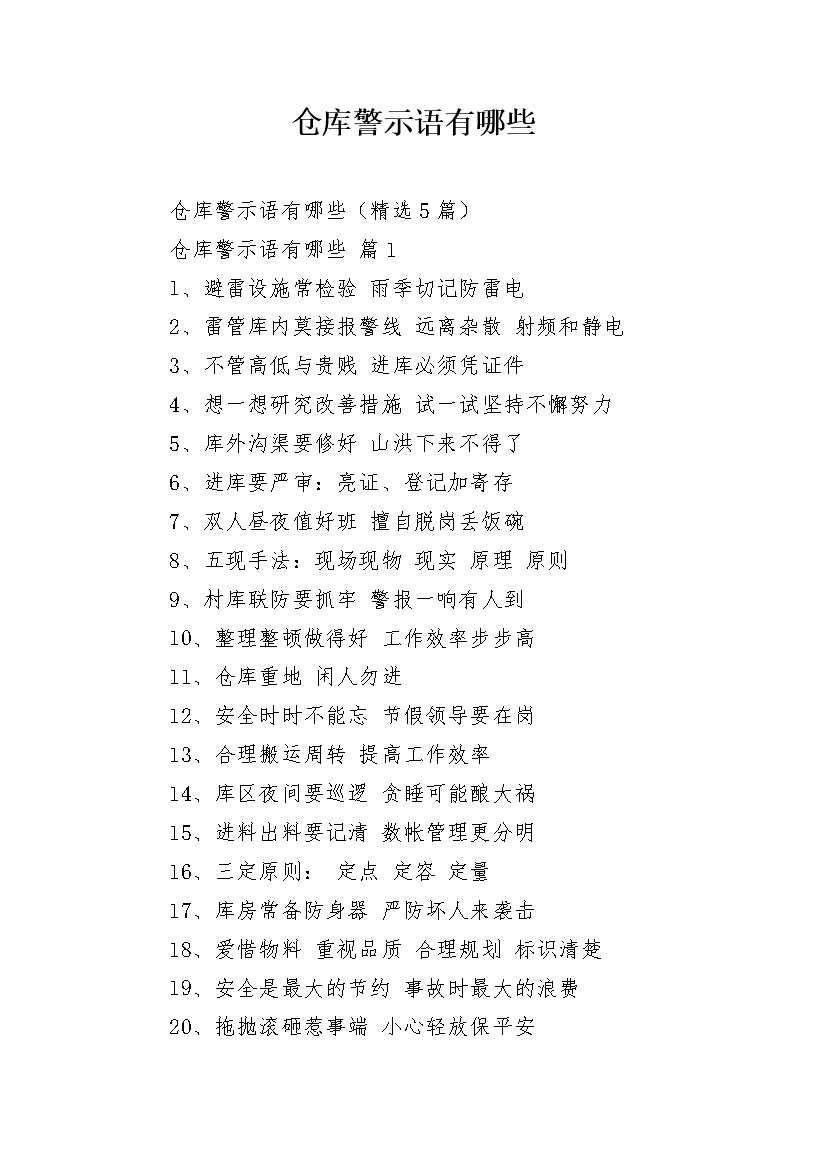 仓库警示语有哪些

仓库警示语有哪些（精选5篇）

仓库警示语有哪些 篇1

1、避雷设施常检验 雨季切记防雷电

2、雷管库内莫接报警线 远离杂散 射频和静电

3、不管高低与贵贱 进库必须凭证件

4、想一想研究改善措施 试一试坚持不懈努力

5、库外沟渠要修好 山洪下来不得了

6、进库要严审：亮证、登记加寄存

7、双人昼夜值好班 擅自脱岗丢饭碗

8、五现手法：现场现物 现实 原理 原则

9、村库联防要抓牢 警报一响有人到

10、整理整顿做得好 工作效率步步高

11、仓库重地 闲人勿进

12、安全时时不能忘 节假领导要在岗

13、合理搬运周转 提高工作效率

14、库区夜间要巡逻 贪睡可能酿大祸

15、进料出料要记清 数帐管理更分明

16、三定原则： 定点 定容 定量

17、库房常备防身器 严防坏人来袭击

18、爱惜物料 重视品质 合理规划 标识清楚

19、安全是最大的节约 事故时最大的浪费

20、拖抛滚砸惹事端 小心轻放保平安